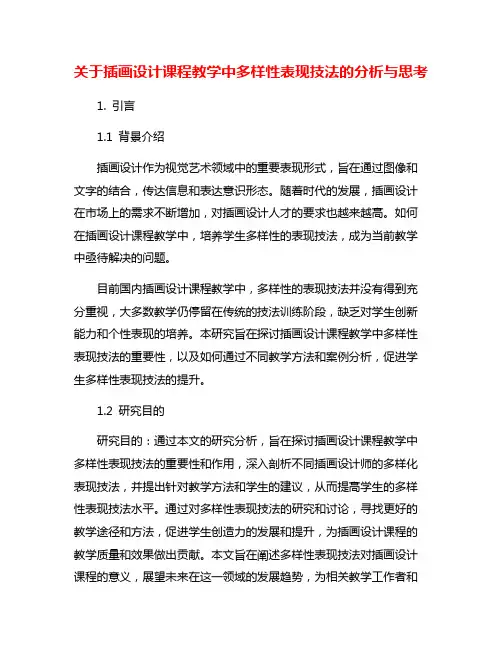 关于插画设计课程教学中多样性表现技法的分析与思考

1. 引言

1.1 背景介绍

插画设计作为视觉艺术领域中的重要表现形式，旨在通过图像和文字的结合，传达信息和表达意识形态。随着时代的发展，插画设计在市场上的需求不断增加，对插画设计人才的要求也越来越高。如何在插画设计课程教学中，培养学生多样性的表现技法，成为当前教学中亟待解决的问题。

目前国内插画设计课程教学中，多样性的表现技法并没有得到充分重视，大多数教学仍停留在传统的技法训练阶段，缺乏对学生创新能力和个性表现的培养。本研究旨在探讨插画设计课程教学中多样性表现技法的重要性，以及如何通过不同教学方法和案例分析，促进学生多样性表现技法的提升。

1.2 研究目的

研究目的：通过本文的研究分析，旨在探讨插画设计课程教学中多样性表现技法的重要性和作用，深入剖析不同插画设计师的多样化表现技法，并提出针对教学方法和学生的建议，从而提高学生的多样性表现技法水平。通过对多样性表现技法的研究和讨论，寻找更好的教学途径和方法，促进学生创造力的发展和提升，为插画设计课程的教学质量和效果做出贡献。本文旨在阐述多样性表现技法对插画设计课程的意义，展望未来在这一领域的发展趋势，为相关教学工作者和